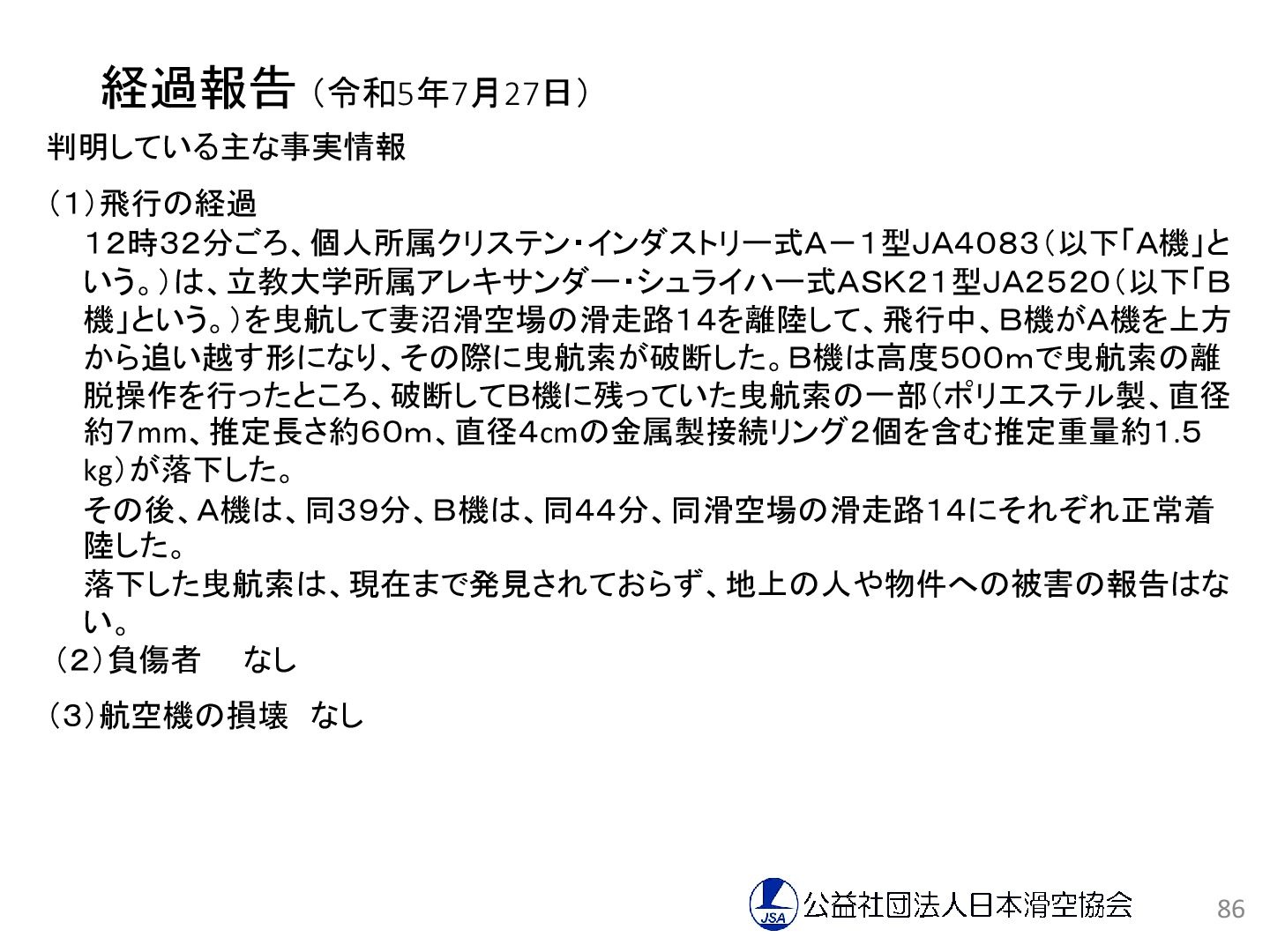 経過報告（令和5年7月27日）

判明している主な事実情報

（1）飛行の経過

１２時３２分ごろ、個人所属クリステン・インダストリー式Ａ－１型JA4083（以下「Ａ機」という。）は、立教大学所属アレキサンダー・シュライハー式ASK２１型JA2520（以下「Ｂ機」という。）を曳航して妻沼滑空場の滑走路14を離陸して、飛行中、Ｂ機がＡ機を上方から追い越す形になり、その際に曳航索が破断した。Ｂ機は高度５００ｍで曳航索の離脱操作を行ったところ、破断してＢ機に残っていた曳航索の一部（ポリエステル製、直径約7mm、推定長さ約60m、直径4cmの金属製接続リング２個を含む推定重量約1.5kg）が落下した。

その後、Ａ機は、同３９分、Ｂ機は、同４４分、同滑空場の滑走路14にそれぞれ正常着陸した。

落下した曳航索は、現在まで発見されておらず、地上の人や物件への被害の報告はない。

（2）負傷者　なし

（3）航空機の損壊　なし

JSA 公益社団法人日本滑空協会

86